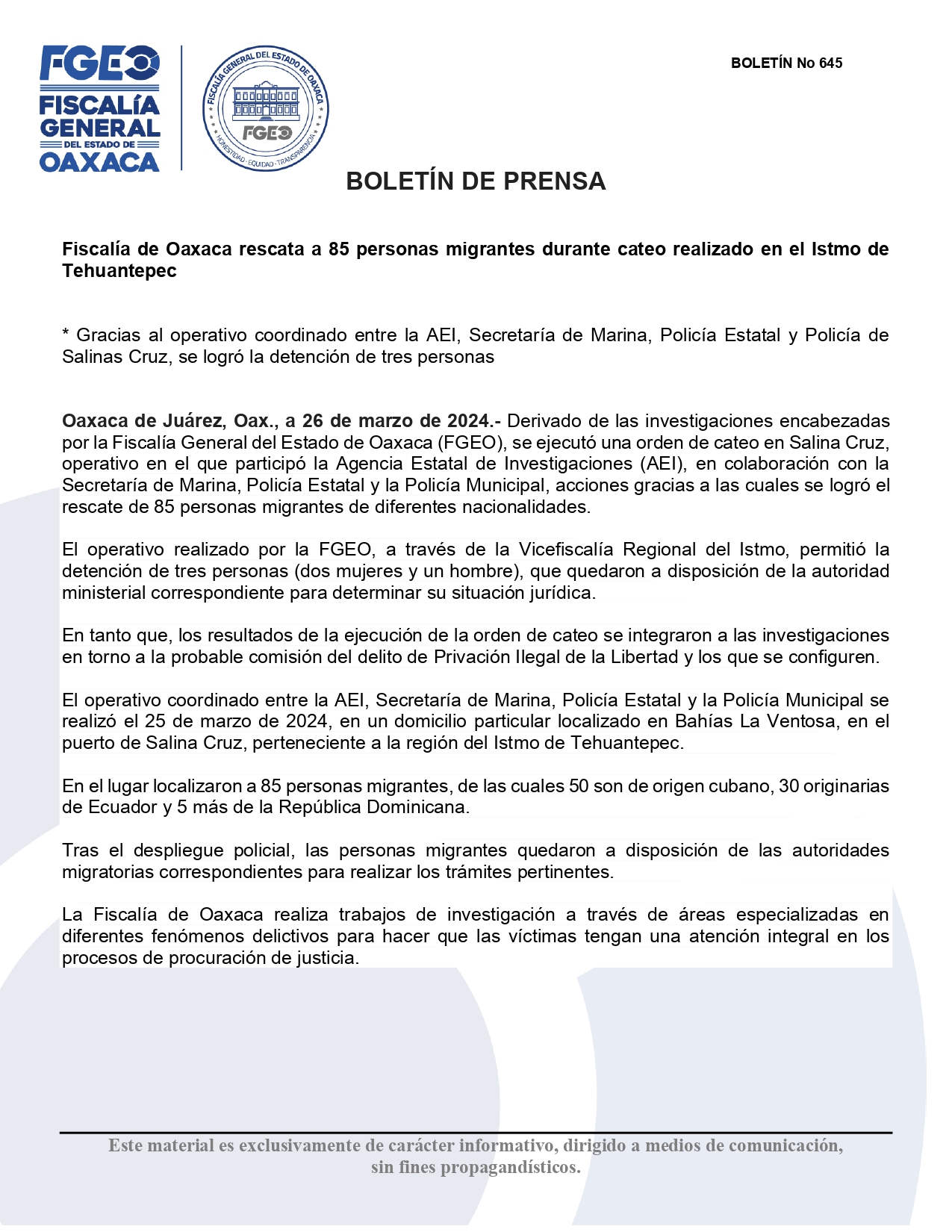 FGEO
FISCALÍA GENERAL DEL ESTADO DE OAXACA

FISCALÍA GENERAL DEL ESTADO DE OAXACA
FGEO
HONESTIDAD · EQUIDAD · TRANSPARENCIA

BOLETÍN No 645

BOLETÍN DE PRENSA

Fiscalía de Oaxaca rescata a 85 personas migrantes durante cateo realizado en el Istmo de Tehuantepec

* Gracias al operativo coordinado entre la AEI, Secretaría de Marina, Policía Estatal y Policía de Salinas Cruz, se logró la detención de tres personas

Oaxaca de Juárez, Oax., a 26 de marzo de 2024.- Derivado de las investigaciones encabezadas por la Fiscalía General del Estado de Oaxaca (FGEO), se ejecutó una orden de cateo en Salina Cruz, operativo en el que participó la Agencia Estatal de Investigaciones (AEI), en colaboración con la Secretaría de Marina, Policía Estatal y la Policía Municipal, acciones gracias a las cuales se logró el rescate de 85 personas migrantes de diferentes nacionalidades.

El operativo realizado por la FGEO, a través de la Vicefiscalía Regional del Istmo, permitió la detención de tres personas (dos mujeres y un hombre), que quedaron a disposición de la autoridad ministerial correspondiente para determinar su situación jurídica.

En tanto que, los resultados de la ejecución de la orden de cateo se integraron a las investigaciones en torno a la probable comisión del delito de Privación Ilegal de la Libertad y los que se configuren.

El operativo coordinado entre la AEI, Secretaría de Marina, Policía Estatal y la Policía Municipal se realizó el 25 de marzo de 2024, en un domicilio particular localizado en Bahías La Ventosa, en el puerto de Salina Cruz, perteneciente a la región del Istmo de Tehuantepec.

En el lugar localizaron a 85 personas migrantes, de las cuales 50 son de origen cubano, 30 originarias de Ecuador y 5 más de la República Dominicana.

Tras el despliegue policial, las personas migrantes quedaron a disposición de las autoridades migratorias correspondientes para realizar los trámites pertinentes.

La Fiscalía de Oaxaca realiza trabajos de investigación a través de áreas especializadas en diferentes fenómenos delictivos para hacer que las víctimas tengan una atención integral en los procesos de procuración de justicia.

Este material es exclusivamente de carácter informativo, dirigido a medios de comunicación, sin fines propagandísticos.